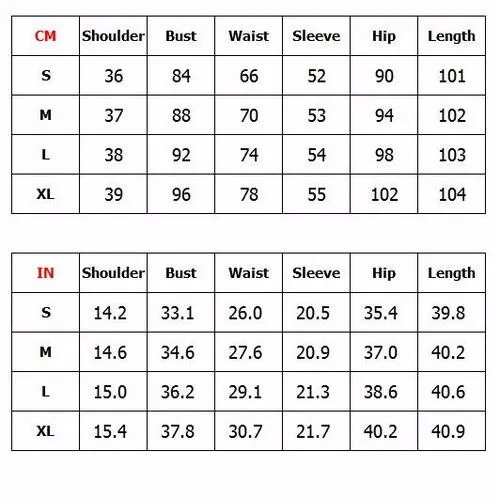 | CM | Shoulder | Bust | Waist | Sleeve | Hip | Length |
|---|---|---|---|---|---|---|
| S | 36 | 84 | 66 | 52 | 90 | 101 |
| M | 37 | 88 | 70 | 53 | 94 | 102 |
| L | 38 | 92 | 74 | 54 | 98 | 103 |
| XL | 39 | 96 | 78 | 55 | 102 | 104 |

| IN | Shoulder | Bust | Waist | Sleeve | Hip | Length |
|---|---|---|---|---|---|---|
| S | 14.2 | 33.1 | 26.0 | 20.5 | 35.4 | 39.8 |
| M | 14.6 | 34.6 | 27.6 | 20.9 | 37.0 | 40.2 |
| L | 15.0 | 36.2 | 29.1 | 21.3 | 38.6 | 40.6 |
| XL | 15.4 | 37.8 | 30.7 | 21.7 | 40.2 | 40.9 |